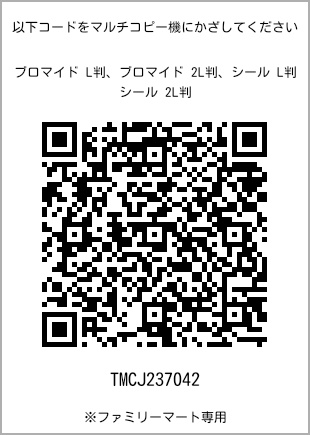 以下コードをマルチコピー機にかざしてください

ブロマイド L判、ブロマイド 2L判、シール L判
シール 2L判

TMCJ237042

※ファミリーマート専用